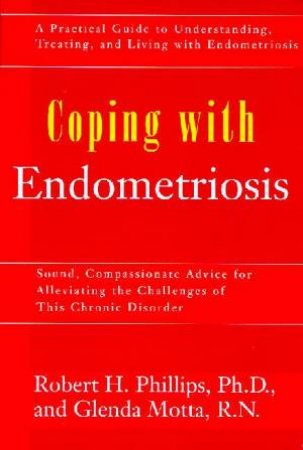 A Practical Guide to Understanding, Treating, and Living with Endometriosis

Coping with
Endometriosis

Sound, Compassionate Advice for Alleviating the Challenges of This Chronic Disorder

Robert H. Phillips, Ph.D., and Glenda Motta, R.N.